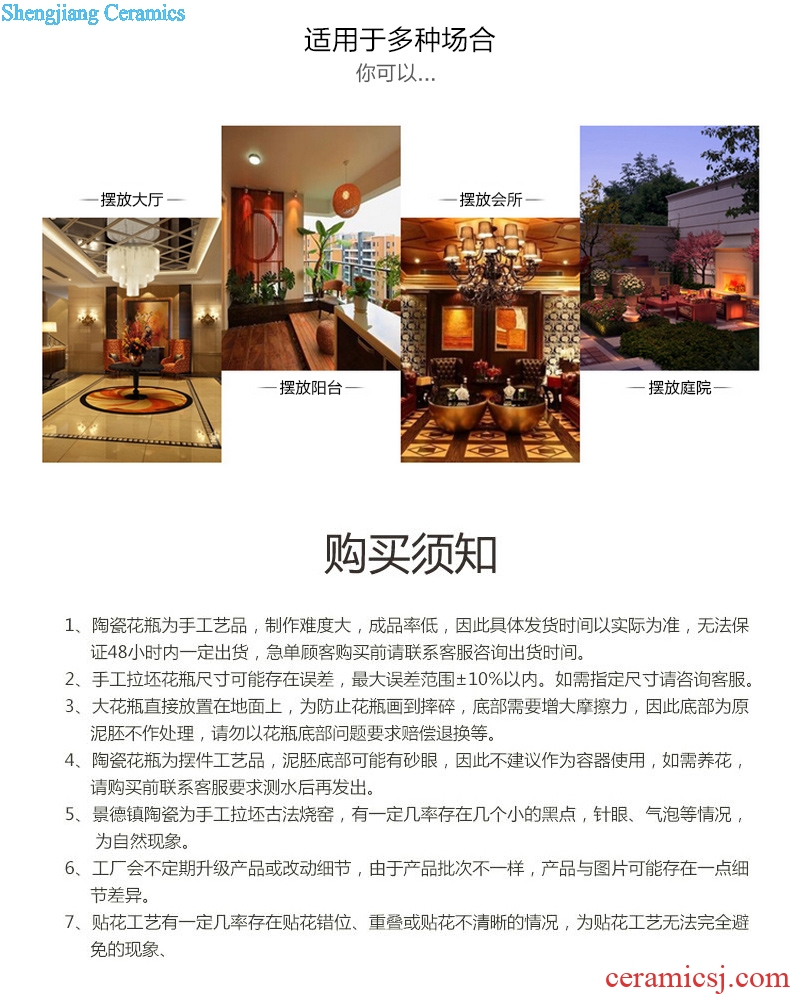 Shengjiang Ceramics

适用于多种场合
你可以...

—摆放大厅—
—摆放阳台—
—摆放会所—
—摆放庭院—

购买须知

1、陶瓷花瓶为手工艺品，制作难度大，成品率低，因此具体发货时间以实际为准，无法保证48小时内一定出货，急单顾客购买前请联系客服咨询出货时间。
2、手工拉坯花瓶尺寸可能存在误差，最大误差范围±10%以内。如需指定尺寸请咨询客服。
3、大花瓶直接放置在地面上，为防止花瓶画到摔碎，底部需要增大摩擦力，因此底部为原泥胚不作处理，请勿以花瓶底部问题要求赔偿退换等。
4、陶瓷花瓶为摆件工艺品，泥胚底部可能有砂眼，因此不建议作为容器使用，如需养花，请购买前联系客服要求测水后再发出。
5、景德镇陶瓷为手工拉坯古法烧窑，有一定几率存在几个小的黑点，针眼、气泡等情况，为自然现象。
6、工厂会不定期升级产品或改动细节，由于产品批次不一样，产品与图片可能存在一点细节差异。
7、贴花工艺有一定几率存在贴花错位、重叠或贴花不清晰的情况，为贴花工艺无法完全避免的现象、

ceramicsj.com